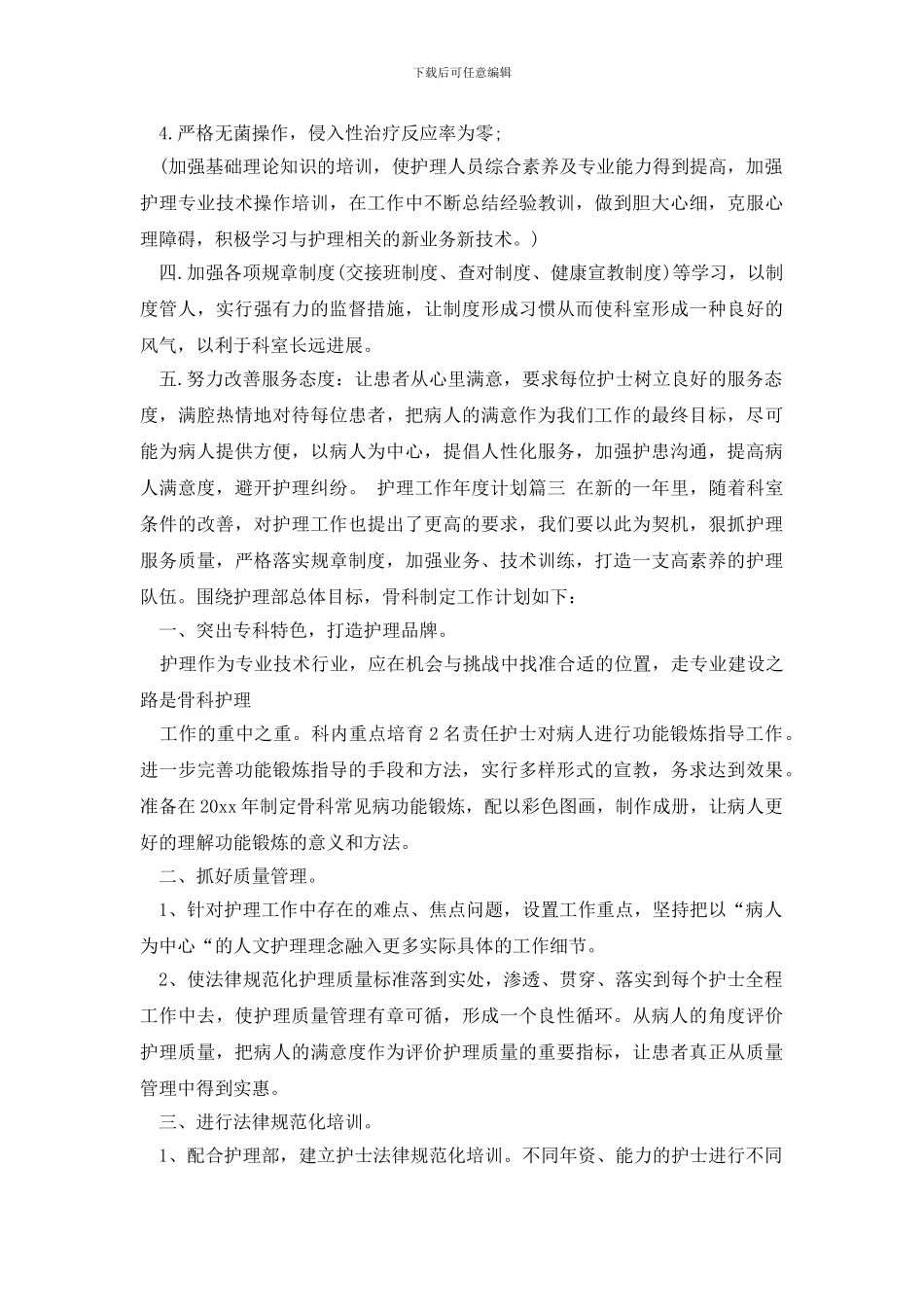 下载后可任意编辑

4.严格无菌操作，侵入性治疗反应率为零;

(加强基础理论知识的培训，使护理人员综合素养及专业能力得到提高，加强护理专业技术操作培训，在工作中不断总结经验教训，做到胆大心细，克服心理障碍，积极学习与护理相关的新业务新技术。)

四.加强各项规章制度(交接班制度、查对制度、健康宣教制度)等学习，以制度管人，实行强有力的监督措施，让制度形成习惯从而使科室形成一种良好的风气，以利于科室长远进展。

五.努力改善服务态度：让患者从心里满意，要求每位护士树立良好的服务态度，满腔热情地对待每位患者，把病人的满意作为我们工作的最终目标，尽可能为病人提供方便，以病人为中心，提倡人性化服务，加强护患沟通，提高病人满意度，避开护理纠纷。 护理工作年度计划篇三 在新的一年里，随着科室条件的改善，对护理工作也提出了更高的要求，我们要以此为契机，狠抓护理服务质量，严格落实规章制度，加强业务、技术训练，打造一支高素养的护理队伍。围绕护理部总体目标，骨科制定工作计划如下：

一、突出专科特色，打造护理品牌。

护理作为专业技术行业，应在机会与挑战中找准合适的位置，走专业建设之路是骨科护理

工作的重中之重。科内重点培育2名责任护士对病人进行功能锻炼指导工作。进一步完善功能锻炼指导的手段和方法，实行多样形式的宣教，务求达到效果。准备在20xx年制定骨科常见病功能锻炼，配以彩色图画，制作成册，让病人更好的理解功能锻炼的意义和方法。

二、抓好质量管理。

1、针对护理工作中存在的难点、焦点问题，设置工作重点，坚持把以“病人为中心“的人文护理理念融入更多实际具体的工作细节。

2、使法律规范化护理质量标准落到实处，渗透、贯穿、落实到每个护士全程工作中去，使护理质量管理有章可循，形成一个良性循环。从病人的角度评价护理质量，把病人的满意度作为评价护理质量的重要指标，让患者真正从质量管理中得到实惠。

三、进行法律规范化培训。

1、配合护理部，建立护士法律规范化培训。不同年资、能力的护士进行不同